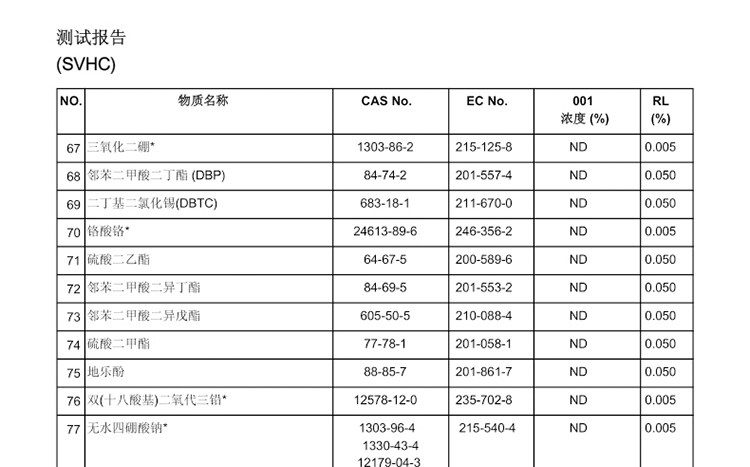 测试报告
(SVHC)

| NO. | 物质名称 | CAS No. | EC No. | 001 浓度 (%) | RL (%) |
|---|---|---|---|---|---|
| 67 | 三氧化二硼* | 1303-86-2 | 215-125-8 | ND | 0.005 |
| 68 | 邻苯二甲酸二丁酯 (DBP) | 84-74-2 | 201-557-4 | ND | 0.050 |
| 69 | 二丁基二氯化锡(DBTC) | 683-18-1 | 211-670-0 | ND | 0.050 |
| 70 | 铬酸铬* | 24613-89-6 | 246-356-2 | ND | 0.005 |
| 71 | 硫酸二乙酯 | 64-67-5 | 200-589-6 | ND | 0.050 |
| 72 | 邻苯二甲酸二异丁酯 | 84-69-5 | 201-553-2 | ND | 0.050 |
| 73 | 邻苯二甲酸二异戊酯 | 605-50-5 | 210-088-4 | ND | 0.050 |
| 74 | 硫酸二甲酯 | 77-78-1 | 201-058-1 | ND | 0.050 |
| 75 | 地乐酚 | 88-85-7 | 201-861-7 | ND | 0.050 |
| 76 | 双(十八酸基)二氧代三铅* | 12578-12-0 | 235-702-8 | ND | 0.005 |
| 77 | 无水四硼酸钠* | 1303-96-4 1330-43-4 12179-04-3 | 215-540-4 | ND | 0.005 |